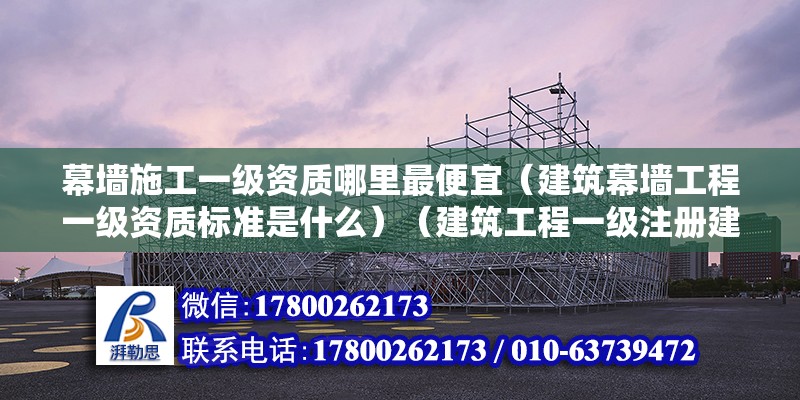 幕墙施工一级资质哪里最便宜（建筑幕墙工程一级资质标准是什么）（建筑工程一级注册建

湃勒思

微信:17800262173

联系电话:17800262173 / 010-63739472